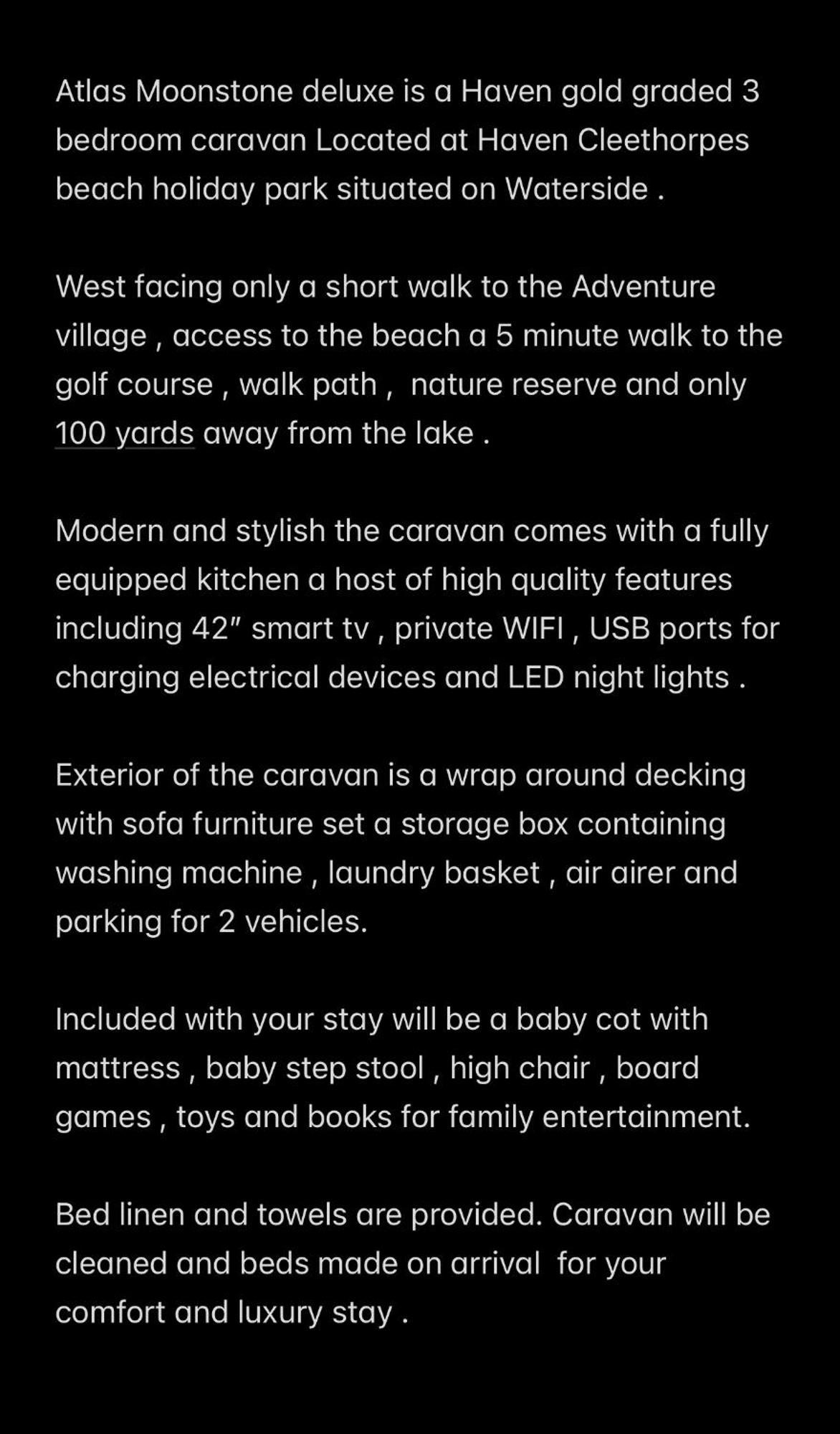 Atlas Moonstone deluxe is a Haven gold graded 3 bedroom caravan Located at Haven Cleethorpes beach holiday park situated on Waterside .

West facing only a short walk to the Adventure village , access to the beach a 5 minute walk to the golf course , walk path , nature reserve and only 100 yards away from the lake .

Modern and stylish the caravan comes with a fully equipped kitchen a host of high quality features including 42″ smart tv , private WIFI , USB ports for charging electrical devices and LED night lights .

Exterior of the caravan is a wrap around decking with sofa furniture set a storage box containing washing machine , laundry basket , air airer and parking for 2 vehicles.

Included with your stay will be a baby cot with mattress , baby step stool , high chair , board games , toys and books for family entertainment.

Bed linen and towels are provided. Caravan will be cleaned and beds made on arrival for your comfort and luxury stay .